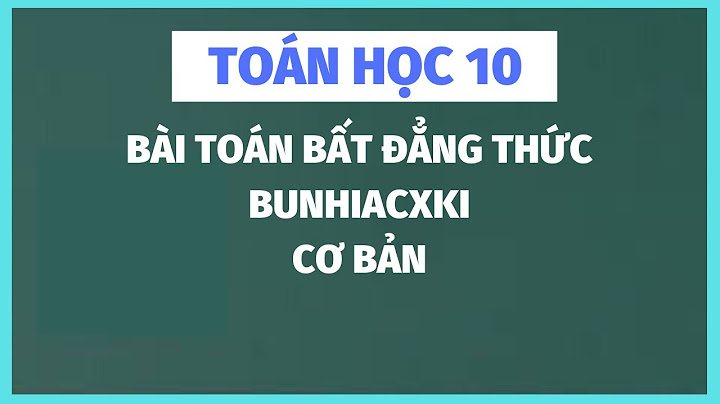 TOÁN HỌC 10

BÀI TOÁN BẤT ĐẲNG THỨC BUNHIACXKI CƠ BẢN